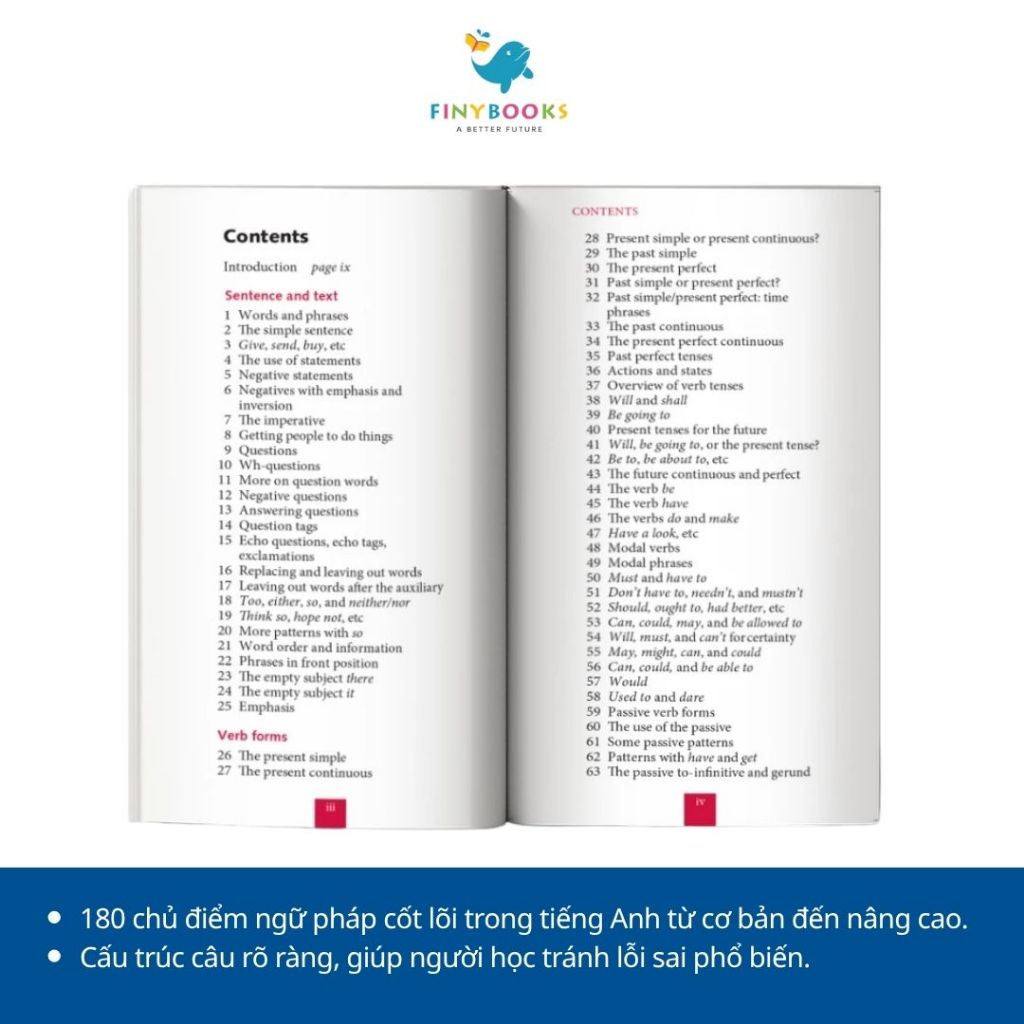 FINYBOOKS
A BETTER FUTURE

Contents

Introduction page ix

Sentence and text
1 Words and phrases
2 The simple sentence
3 Give, send, buy, etc
4 The use of statements
5 Negative statements
6 Negatives with emphasis and inversion
7 The imperative
8 Getting people to do things
9 Questions
10 Wh-questions
11 More on question words
12 Negative questions
13 Answering questions
14 Question tags
15 Echo questions, echo tags, exclamations
16 Replacing and leaving out words
17 Leaving out words after the auxiliary
18 Too, either, so, and neither/nor
19 Think so, hope not, etc
20 More patterns with so
21 Word order and information
22 Phrases in front position
23 The empty subject there
24 The empty subject it
25 Emphasis

Verb forms
26 The present simple
27 The present continuous

iii

CONTENTS
28 Present simple or present continuous?
29 The past simple
30 The present perfect
31 Past simple or present perfect?
32 Past simple/present perfect: time phrases
33 The past continuous
34 The present perfect continuous
35 Past perfect tenses
36 Actions and states
37 Overview of verb tenses
38 Will and shall
39 Be going to
40 Present tenses for the future
41 Will, be going to, or the present tense?
42 Be to, be about to, etc
43 The future continuous and perfect
44 The verb be
45 The verb have
46 The verbs do and make
47 Have a look, etc
48 Modal verbs
49 Modal phrases
50 Must and have to
51 Don't have to, needn't, and mustn't
52 Should, ought to, had better, etc
53 Can, could, may, and be allowed to
54 Will, must, and can't for certainty
55 May, might, can, and could
56 Can, could, and be able to
57 Would
58 Used to and dare
59 Passive verb forms
60 The use of the passive
61 Some passive patterns
62 Patterns with have and get
63 The passive to-infinitive and gerund

iv

• 180 chủ điểm ngữ pháp cốt lõi trong tiếng Anh từ cơ bản đến nâng cao.
• Cấu trúc câu rõ ràng, giúp người học tránh lỗi sai phổ biến.